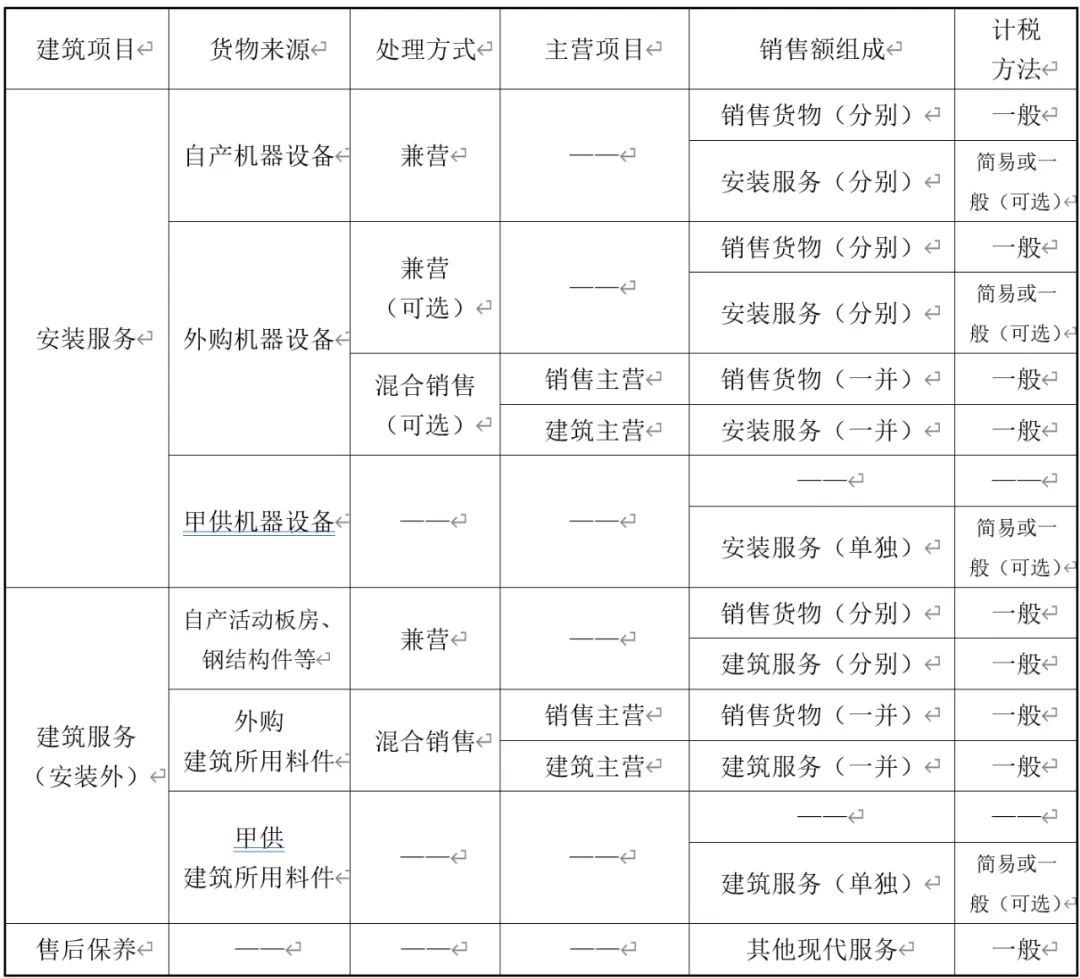 | 建筑项目 | 货物来源 | 处理方式 | 主营项目 | 销售额组成 | 计税方法 |
|---|---|---|---|---|---|
| 安装服务 | 自产机器设备 | 兼营 | —— | 销售货物（分别） | 一般 |
| | | | | 安装服务（分别） | 简易或一般（可选） |
| | 外购机器设备 | 兼营（可选） | —— | 销售货物（分别） | 一般 |
| | | | | 安装服务（分别） | 简易或一般（可选） |
| | | 混合销售（可选） | 销售主营 | 销售货物（一并） | 一般 |
| | | | 建筑主营 | 安装服务（一并） | 一般 |
| | 甲供机器设备 | —— | —— | —— | —— |
| | | | | 安装服务（单独） | 简易或一般（可选） |
| 建筑服务（安装外） | 自产活动板房、钢结构件等 | 兼营 | —— | 销售货物（分别） | 一般 |
| | | | | 建筑服务（分别） | 一般 |
| | 外购建筑所用料件 | 混合销售 | 销售主营 | 销售货物（一并） | 一般 |
| | | | 建筑主营 | 建筑服务（一并） | 一般 |
| | 甲供建筑所用料件 | —— | —— | —— | —— |
| | | | | 建筑服务（单独） | 简易或一般（可选） |
| 售后保养 | —— | —— | —— | 其他现代服务 | 一般 |